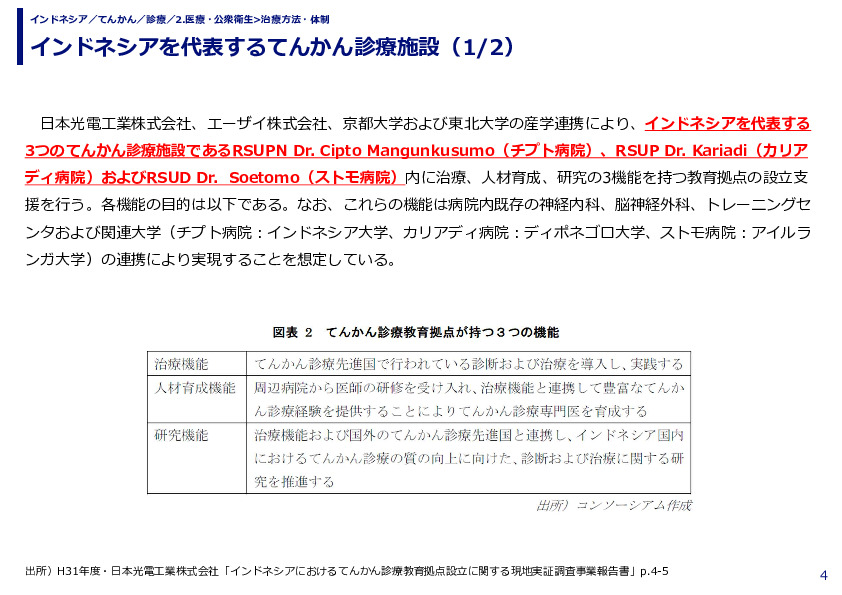 インドネシア／てんかん／診療／2.医療・公衆衛生>治療方法・体制

インドネシアを代表するてんかん診療施設（1/2）

日本光電工業株式会社、エーザイ株式会社、京都大学および東北大学の産学連携により、インドネシアを代表する3つのてんかん診療施設であるRSUPN Dr. Cipto Mangunkusumo（チプト病院）、RSUP Dr. Kariadi（カリアディ病院）およびRSUD Dr. Soetomo（ストモ病院）内に治療、人材育成、研究の3機能を持つ教育拠点の設立支援を行う。各機能の目的は以下である。なお、これらの機能は病院内既存の神経内科、脳神経外科、トレーニングセンタおよび関連大学（チプト病院：インドネシア大学、カリアディ病院：ディポネゴロ大学、ストモ病院：アイルランガ大学）の連携により実現することを想定している。

図表 2　てんかん診療教育拠点が持つ３つの機能

| 治療機能 | てんかん診療先進国で行われている診断および治療を導入し、実践する |
|---|---|
| 人材育成機能 | 周辺病院から医師の研修を受け入れ、治療機能と連携して豊富なてんかん診療経験を提供することによりてんかん診療専門医を育成する |
| 研究機能 | 治療機能および国外のてんかん診療先進国と連携し、インドネシア国内におけるてんかん診療の質の向上に向けた、診断および治療に関する研究を推進する |

出所）コンソーシアム作成

出所）H31年度・日本光電工業株式会社「インドネシアにおけるてんかん診療教育拠点設立に関する現地実証調査事業報告書」p.4-5

4